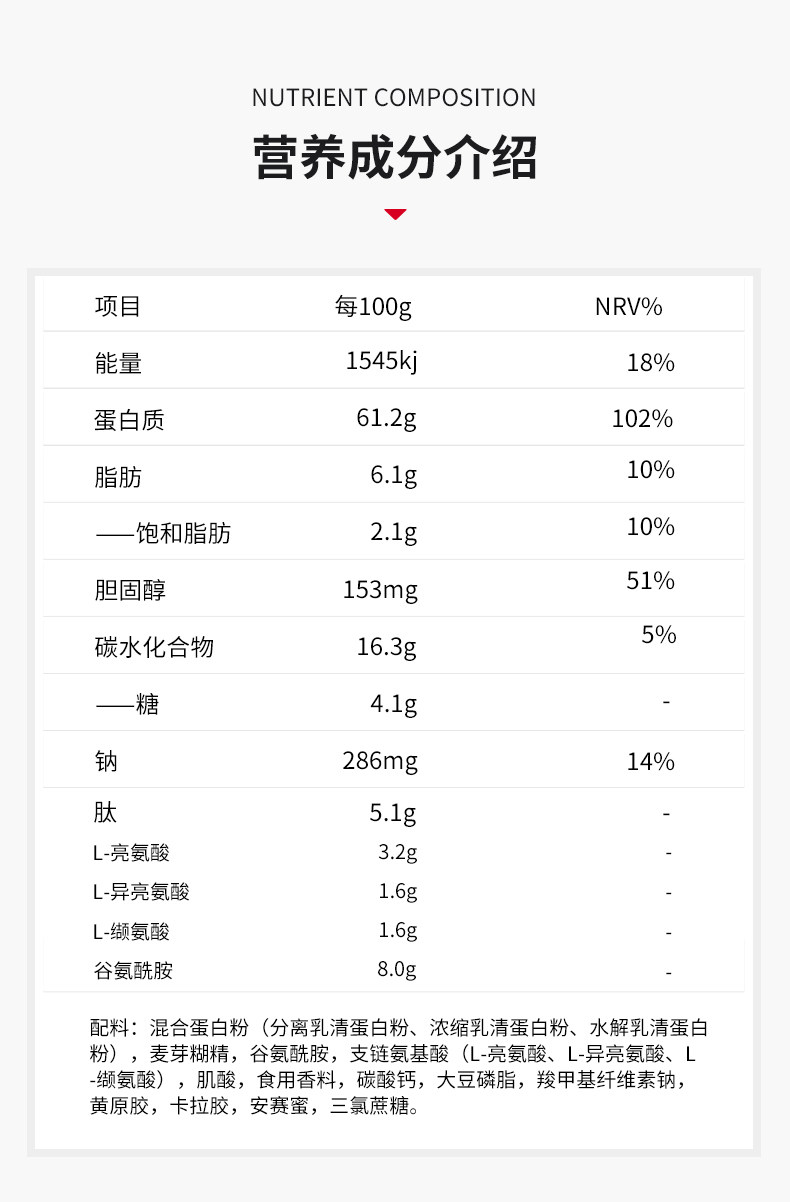 NUTRIENT COMPOSITION

营养成分介绍

| 项目 | 每100g | NRV% |
|---|---|---|
| 能量 | 1545kj | 18% |
| 蛋白质 | 61.2g | 102% |
| 脂肪 | 6.1g | 10% |
| ——饱和脂肪 | 2.1g | 10% |
| 胆固醇 | 153mg | 51% |
| 碳水化合物 | 16.3g | 5% |
| ——糖 | 4.1g | - |
| 钠 | 286mg | 14% |
| 肽 | 5.1g | - |
| L-亮氨酸 | 3.2g | - |
| L-异亮氨酸 | 1.6g | - |
| L-缬氨酸 | 1.6g | - |
| 谷氨酰胺 | 8.0g | - |

配料：混合蛋白粉（分离乳清蛋白粉、浓缩乳清蛋白粉、水解乳清蛋白粉），麦芽糊精，谷氨酰胺，支链氨基酸（L-亮氨酸、L-异亮氨酸、L-缬氨酸），肌酸，食用香料，碳酸钙，大豆磷脂，羧甲基纤维素钠，黄原胶，卡拉胶，安赛蜜，三氯蔗糖。